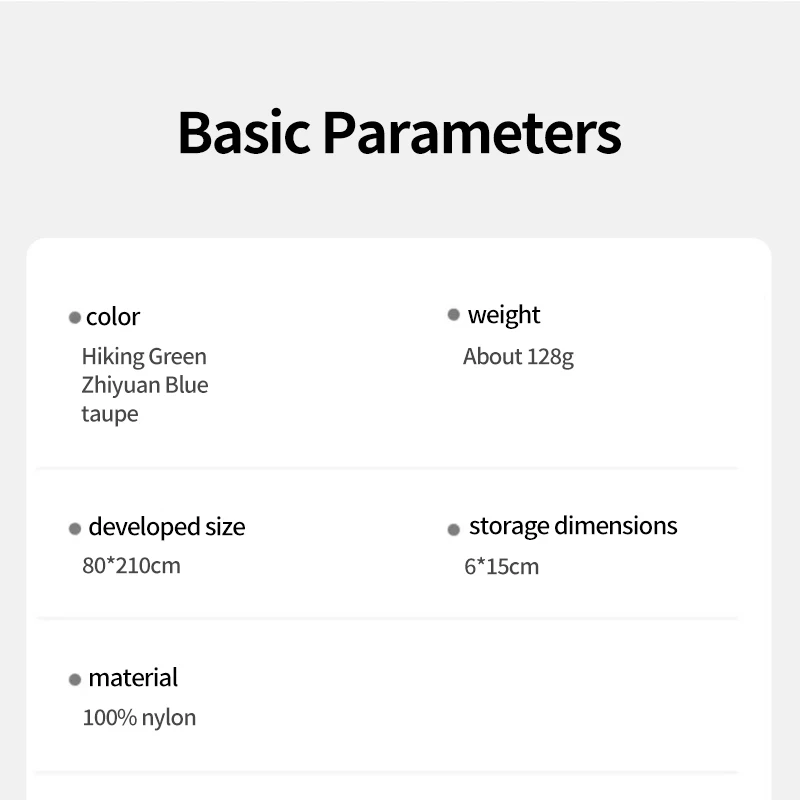 Basic Parameters

• color
Hiking Green
Zhiyuan Blue
taupe

• weight
About 128g

• developed size
80*210cm

• storage dimensions
6*15cm

• material
100% nylon